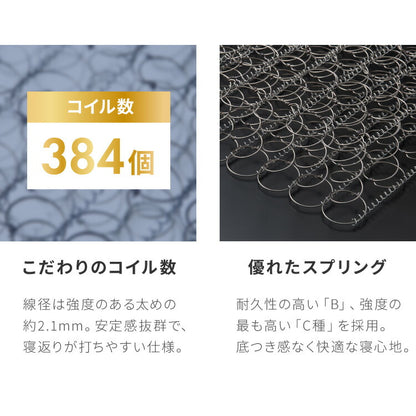 コイル数

384個

こだわりのコイル数

線径は強度のある太めの約2.1mm。安定感抜群で、寝返りが打ちやすい仕様。

優れたスプリング

耐久性の高い「B」、強度の最も高い「C種」を採用。底つき感なく快適な寝心地。